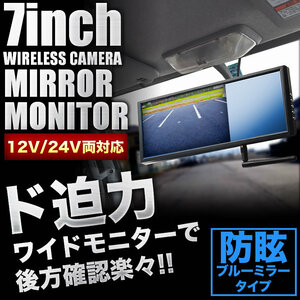 7inch
WIRELESS CAMERA
MIRROR
MONITOR
12V/24V両対応

ド迫力
ワイドモニターで
後方確認楽々!!

防眩
ブルーミラー
タイプ